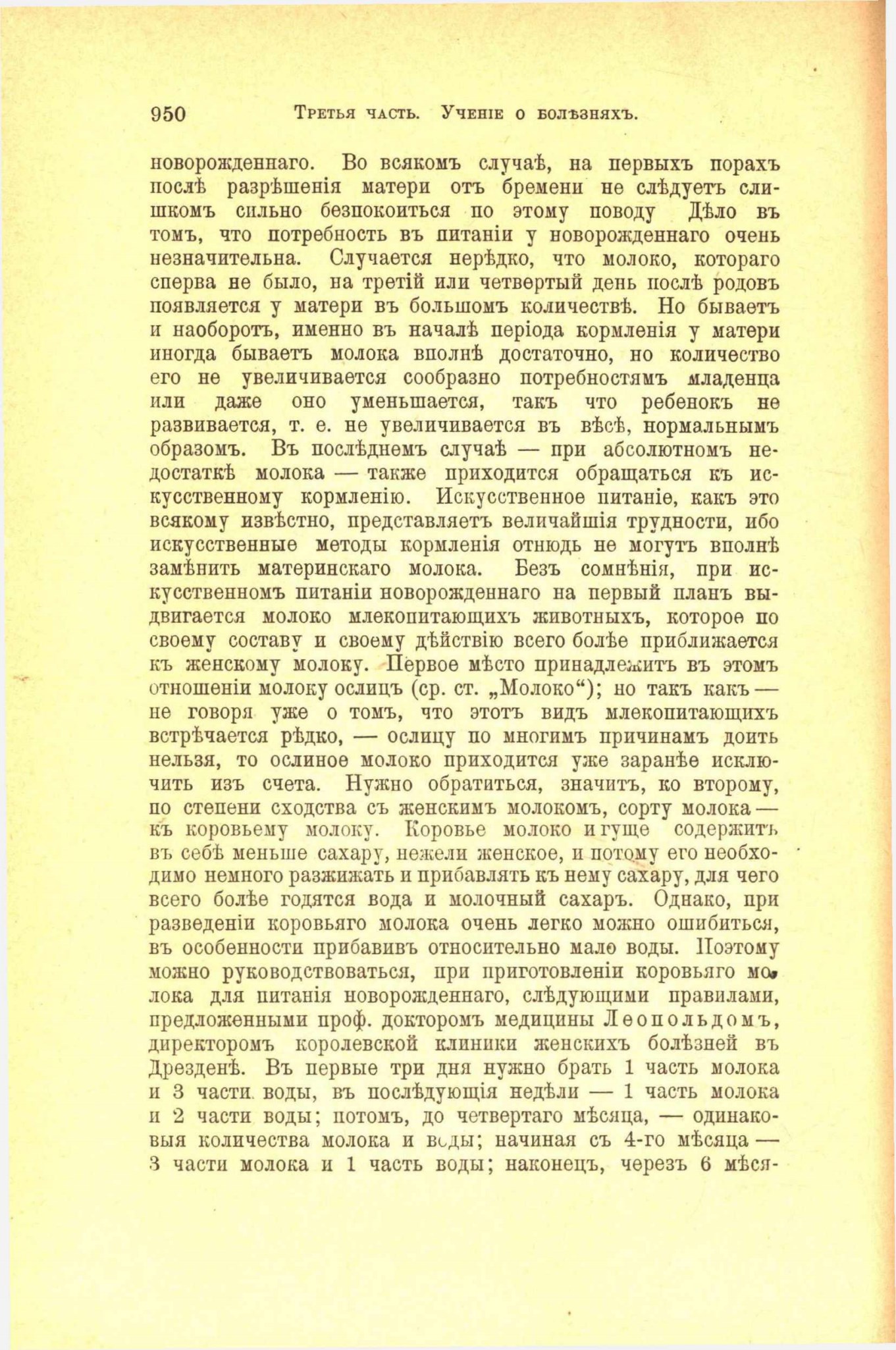 950 Третья часть. Ученіе о болѣзняхъ.

новорожденнаго. Во всякомъ случаѣ, на первыхъ порахъ послѣ разрѣшенія матери отъ бремени не слѣдуетъ слишкомъ сильно безпокоиться по этому поводу Дѣло въ томъ, что потребность въ питаніи у новорожденнаго очень незначительна. Случается нерѣдко, что молоко, котораго сперва не было, на третій или четвертый день послѣ родовъ появляется у матери въ большомъ количествѣ. Но бываетъ и наоборотъ, именно въ началѣ періода кормленія у матери иногда бываетъ молока вполнѣ достаточно, но количество его не увеличивается сообразно потребностямъ младенца или даже оно уменьшается, такъ что ребенокъ не развивается, т. е. не увеличивается въ вѣсѣ, нормальнымъ образомъ. Въ послѣднемъ случаѣ — при абсолютномъ недостаткѣ молока — также приходится обращаться къ искусственному кормленію. Искусственное питаніе, какъ это всякому извѣстно, представляетъ величайшія трудности, ибо искусственные методы кормленія отнюдь не могутъ вполнѣ замѣнить материнскаго молока. Безъ сомнѣнія, при искусственномъ питаніи новорожденнаго на первый планъ выдвигается молоко млекопитающихъ животныхъ, которое по своему составу и своему дѣйствію всего болѣе приближается къ женскому молоку. Первое мѣсто принадлежитъ въ этомъ отношеніи молоку ослицъ (ср. ст. „Молоко“); но такъ какъ — не говоря уже о томъ, что этотъ видъ млекопитающихъ встрѣчается рѣдко, — ослицу по многимъ причинамъ доить нельзя, то ослиное молоко приходится уже заранѣе исключить изъ счета. Нужно обратиться, значитъ, ко второму, по степени сходства съ женскимъ молокомъ, сорту молока — къ коровьему молоку. Коровье молоко и гуще содержитъ въ себѣ меньше сахару, нежели женское, и потому его необходимо немного разжижать и прибавлять къ нему сахару, для чего всего болѣе годятся вода и молочный сахаръ. Однако, при разведеніи коровьяго молока очень легко можно ошибиться, въ особенности прибавивъ относительно мало воды. Поэтому можно руководствоваться, при приготовленіи коровьяго молока для питанія новорожденнаго, слѣдующими правилами, предложенными проф. докторомъ медицины Леопольдомъ, директоромъ королевской клиники женскихъ болѣзней въ Дрезденѣ. Въ первые три дня нужно брать 1 часть молока и 3 части воды, въ послѣдующія недѣли — 1 часть молока и 2 части воды; потомъ, до четвертаго мѣсяца, — одинаковыя количества молока и воды; начиная съ 4-го мѣсяца — 3 части молока и 1 часть воды; наконецъ, черезъ 6 мѣся-